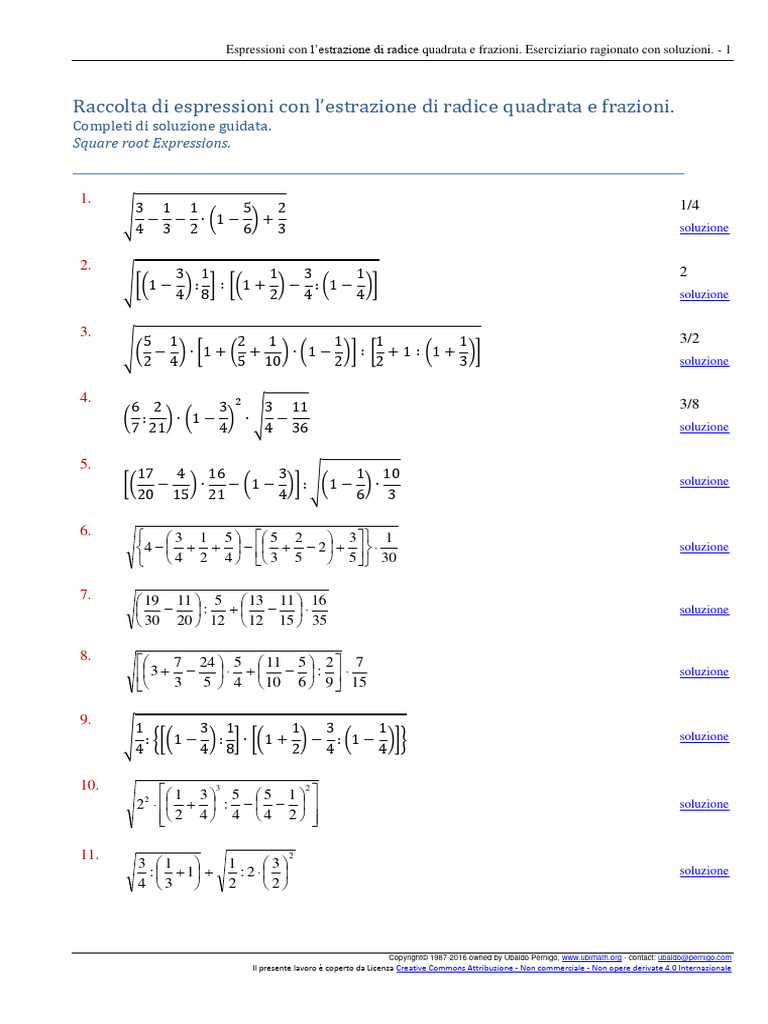 Espressioni con l'estrazione di radice quadrata e frazioni. Eserciziario ragionato con soluzioni. - 1

Raccolta di espressioni con l'estrazione di radice quadrata e frazioni.
Completi di soluzione guidata.
Square root Expressions.

1. $\sqrt{\frac{3}{4}-\frac{1}{3}-\frac{1}{2}\cdot\left(1-\frac{5}{6}\right)+\frac{2}{3}}$ 1/4 soluzione

2. $\sqrt{\left[\left(1-\frac{3}{4}\right):\frac{1}{8}\right]:\left[\left(1+\frac{1}{2}\right)-\frac{3}{4}:\left(1-\frac{1}{4}\right)\right]}$ 2 soluzione

3. $\sqrt{\left(\frac{5}{2}-\frac{1}{4}\right)\cdot\left[1+\left(\frac{2}{5}+\frac{1}{10}\right)\cdot\left(1-\frac{1}{2}\right)\right]:\left[\frac{1}{2}+1:\left(1+\frac{1}{3}\right)\right]}$ 3/2 soluzione

4. $\left(\frac{6}{7}:\frac{2}{21}\right)\cdot\left(1-\frac{3}{4}\right)^2\cdot\sqrt{\frac{3}{4}-\frac{11}{36}}$ 3/8 soluzione

5. $\left[\left(\frac{17}{20}-\frac{4}{15}\right)\cdot\frac{16}{21}-\left(1-\frac{3}{4}\right)\right]:\sqrt{\left(1-\frac{1}{6}\right)\cdot\frac{10}{3}}$ soluzione

6. $\sqrt{\left\{4-\left(\frac{3}{4}+\frac{1}{2}+\frac{5}{4}\right)-\left[\left(\frac{5}{3}+\frac{2}{5}-2\right)+\frac{3}{5}\right]\right\}\cdot\frac{1}{30}}$ soluzione

7. $\sqrt{\left(\frac{19}{30}-\frac{11}{20}\right):\frac{5}{12}+\left(\frac{13}{12}-\frac{11}{15}\right)\cdot\frac{16}{35}}$ soluzione

8. $\sqrt{\left[\left(3+\frac{7}{3}-\frac{24}{5}\right)\cdot\frac{5}{4}+\left(\frac{11}{10}-\frac{5}{6}\right):\frac{2}{9}\right]\cdot\frac{7}{15}}$ soluzione

9. $\sqrt{\frac{1}{4}:\left\{\left[\left(1-\frac{3}{4}\right):\frac{1}{8}\right]\cdot\left[\left(1+\frac{1}{2}\right)-\frac{3}{4}:\left(1-\frac{1}{4}\right)\right]\right\}}$ soluzione

10. $\sqrt{2^2\cdot\left[\left(\frac{1}{2}+\frac{3}{4}\right)^3:\frac{5}{4}-\left(\frac{5}{4}-\frac{1}{2}\right)^2\right]}$ soluzione

11. $\sqrt{\frac{3}{4}:\left(\frac{1}{3}+1\right)}+\sqrt{\frac{1}{2}:2\cdot\left(\frac{3}{2}\right)^2}$ soluzione

Copyright© 1987-2016 owned by Ubaldo Pernigo, www.ubimath.org - contact: ubaldo@pernigo.com
Il presente lavoro è coperto da Licenza Creative Commons Attribuzione - Non commerciale - Non opere derivate 4.0 Internazionale